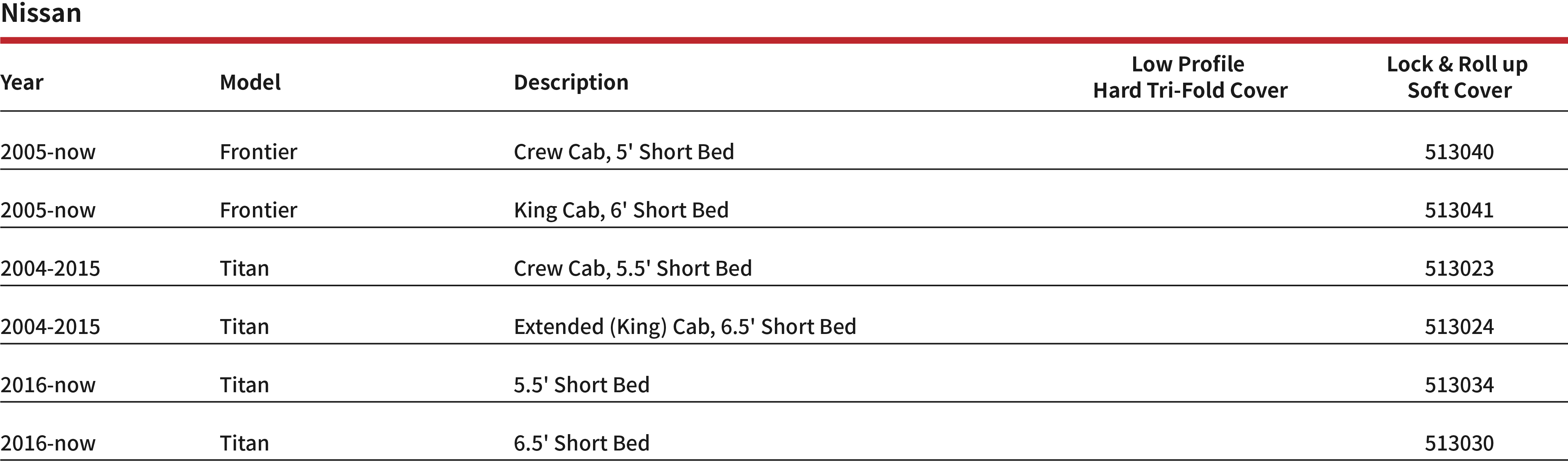 Nissan

| Year | Model | Description | Low Profile Hard Tri-Fold Cover | Lock & Roll up Soft Cover |
|---|---|---|---|---|
| 2005-now | Frontier | Crew Cab, 5' Short Bed |  | 513040 |
| 2005-now | Frontier | King Cab, 6' Short Bed |  | 513041 |
| 2004-2015 | Titan | Crew Cab, 5.5' Short Bed |  | 513023 |
| 2004-2015 | Titan | Extended (King) Cab, 6.5' Short Bed |  | 513024 |
| 2016-now | Titan | 5.5' Short Bed |  | 513034 |
| 2016-now | Titan | 6.5' Short Bed |  | 513030 |